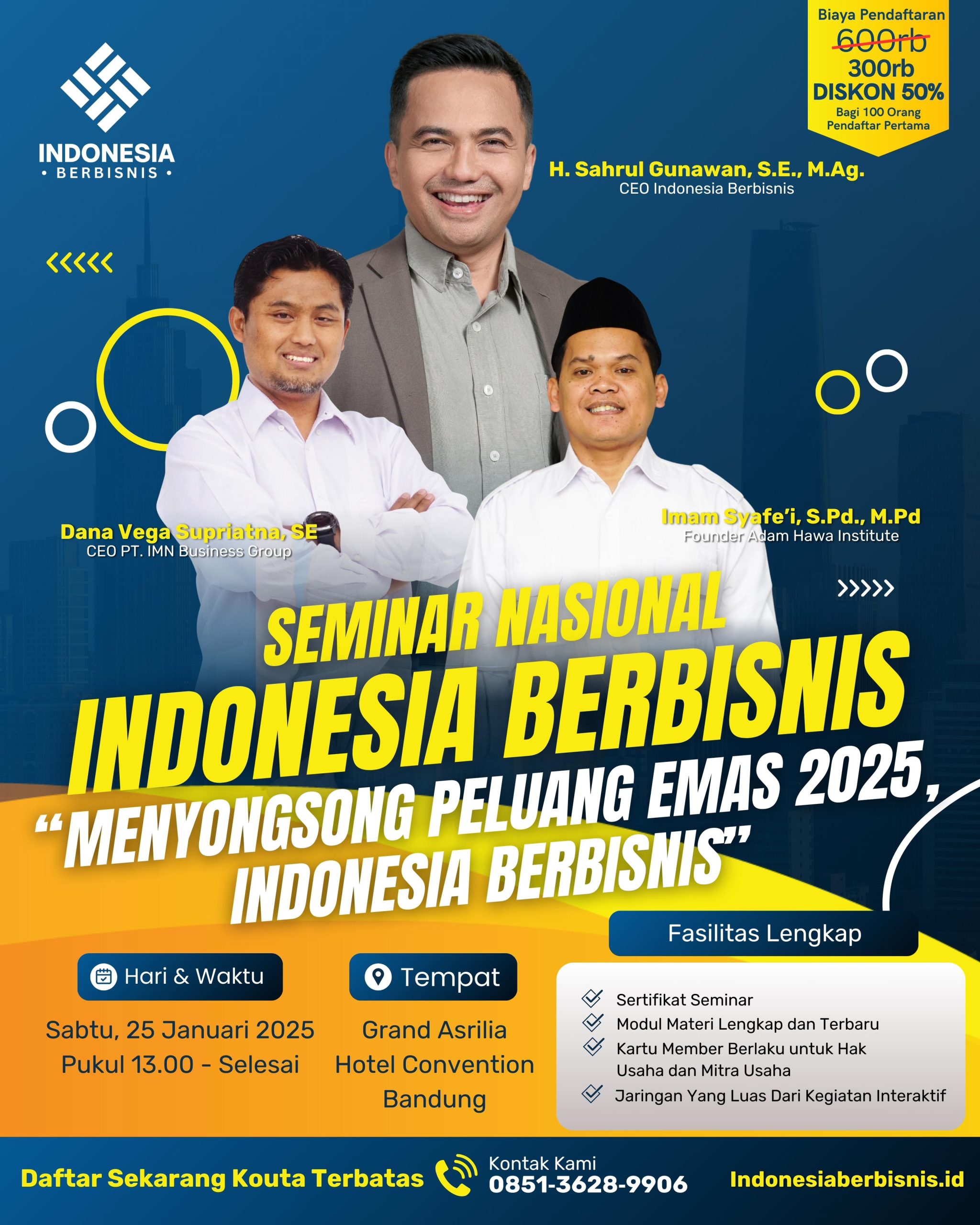 INDONESIA
• BERBISNIS •

Biaya Pendaftaran
600rb
300rb
DISKON 50%
Bagi 100 Orang Pendaftar Pertama

H. Sahrul Gunawan, S.E., M.Ag.
CEO Indonesia Berbisnis

Dana Vega Supriatna, SE
CEO PT. IMN Business Group

Imam Syafe'i, S.Pd., M.Pd
Founder Adam Hawa Institute

SEMINAR NASIONAL
INDONESIA BERBISNIS
"MENYONGSONG PELUANG EMAS 2025, INDONESIA BERBISNIS"

Hari & Waktu
Sabtu, 25 Januari 2025
Pukul 13.00 - Selesai

Tempat
Grand Asrilia Hotel Convention Bandung

Fasilitas Lengkap
Sertifikat Seminar
Modul Materi Lengkap dan Terbaru
Kartu Member Berlaku untuk Hak Usaha dan Mitra Usaha
Jaringan Yang Luas Dari Kegiatan Interaktif

Daftar Sekarang Kouta Terbatas
Kontak Kami
0851-3628-9906
Indonesiaberbisnis.id